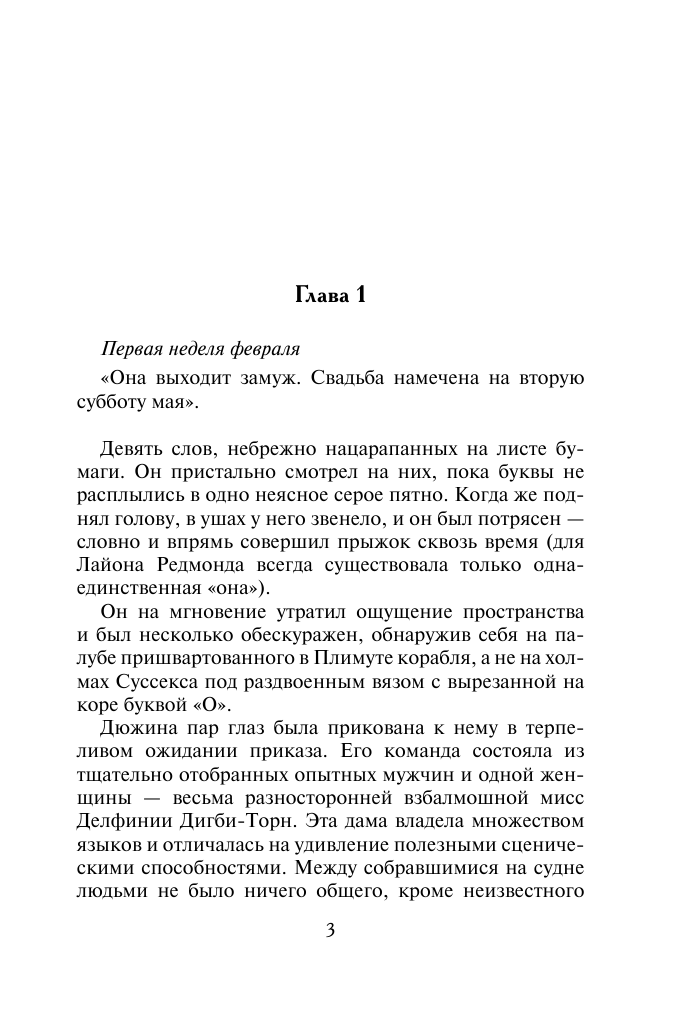 Глава 1

Первая неделя февраля

«Она выходит замуж. Свадьба намечена на вторую субботу мая».

Девять слов, небрежно нацарапанных на листе бумаги. Он пристально смотрел на них, пока буквы не расплылись в одно неясное серое пятно. Когда же поднял голову, в ушах у него звенело, и он был потрясен — словно и впрямь совершил прыжок сквозь время (для Лайона Редмонда всегда существовала только одна-единственная «она»).

Он на мгновение утратил ощущение пространства и был несколько обескуражен, обнаружив себя на палубе пришвартованного в Плимуте корабля, а не на холмах Суссекса под раздвоенным вязом с вырезанной на коре буквой «О».

Дюжина пар глаз была прикована к нему в терпеливом ожидании приказа. Его команда состояла из тщательно отобранных опытных мужчин и одной женщины — весьма разносторонней взбалмошной мисс Делфинии Дигби-Торн. Эта дама владела множеством языков и отличалась на удивление полезными сценическими способностями. Между собравшимися на судне людьми не было ничего общего, кроме неизвестного

3